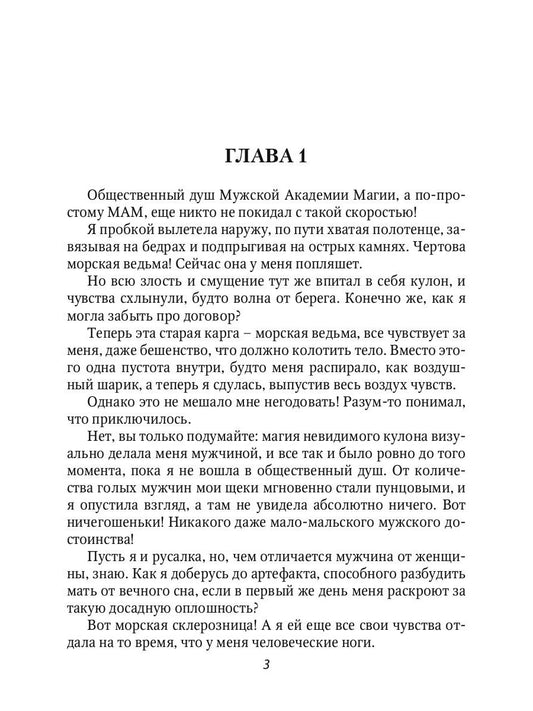 ГЛАВА 1

Общественный душ Мужской Академии Магии, а по-простому МАМ, еще никто не покидал с такой скоростью!

Я пробкой вылетела наружу, по пути хватая полотенце, завязывая на бедрах и подпрыгивая на острых камнях. Чертова морская ведьма! Сейчас она у меня попляшет.

Но всю злость и смущение тут же впитал в себя кулон, и чувства схлынули, будто волна от берега. Конечно же, как я могла забыть про договор?

Теперь эта старая карга – морская ведьма, все чувствует за меня, даже бешенство, что должно колотить тело. Вместо этого одна пустота внутри, будто меня распирало, как воздушный шарик, а теперь я сдулась, выпустив весь воздух чувств.

Однако это не мешало мне негодовать! Разум-то понимал, что приключилось.

Нет, вы только подумайте: магия невидимого кулона визуально делала меня мужчиной, и все так и было ровно до того момента, пока я не вошла в общественный душ. От количества голых мужчин мои щеки мгновенно стали пунцовыми, и я опустила взгляд, а там не увидела абсолютно ничего. Вот ничегошеньки! Никакого даже мало-мальского мужского достоинства!

Пусть я и русалка, но, чем отличается мужчина от женщины, знаю. Как я доберусь до артефакта, способного разбудить мать от вечного сна, если в первый же день меня раскроют за такую досадную оплошность?

Вот морская склерозница! А я ей еще все свои чувства отдала на то время, что у меня человеческие ноги.

3